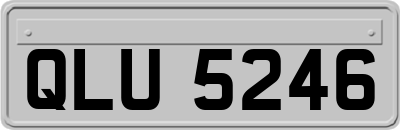 QLU 5246